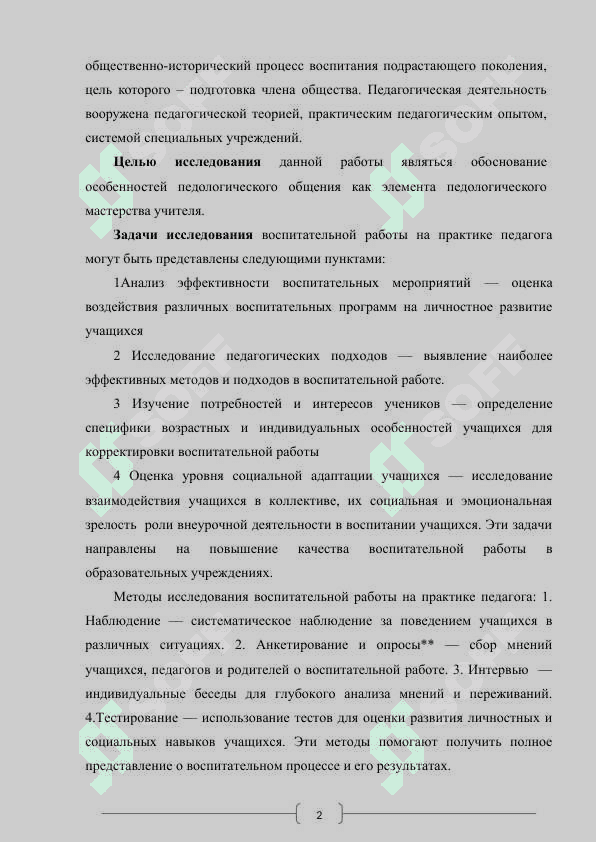 общественно-исторический процесс воспитания подрастающего поколения, цель которого – подготовка члена общества. Педагогическая деятельность вооружена педагогической теорией, практическим педагогическим опытом, системой специальных учреждений.

**Целью исследования** данной работы являться обоснование особенностей педологического общения как элемента педологического мастерства учителя.

**Задачи исследования** воспитательной работы на практике педагога могут быть представлены следующими пунктами:

1Анализ эффективности воспитательных мероприятий — оценка воздействия различных воспитательных программ на личностное развитие учащихся

2 Исследование педагогических подходов — выявление наиболее эффективных методов и подходов в воспитательной работе.

3 Изучение потребностей и интересов учеников — определение специфики возрастных и индивидуальных особенностей учащихся для корректировки воспитательной работы

4 Оценка уровня социальной адаптации учащихся — исследование взаимодействия учащихся в коллективе, их социальная и эмоциональная зрелость роли внеурочной деятельности в воспитании учащихся. Эти задачи направлены на повышение качества воспитательной работы в образовательных учреждениях.

Методы исследования воспитательной работы на практике педагога: 1. Наблюдение — систематическое наблюдение за поведением учащихся в различных ситуациях. 2. Анкетирование и опросы** — сбор мнений учащихся, педагогов и родителей о воспитательной работе. 3. Интервью — индивидуальные беседы для глубокого анализа мнений и переживаний. 4.Тестирование — использование тестов для оценки развития личностных и социальных навыков учащихся. Эти методы помогают получить полное представление о воспитательном процессе и его результатах.

2